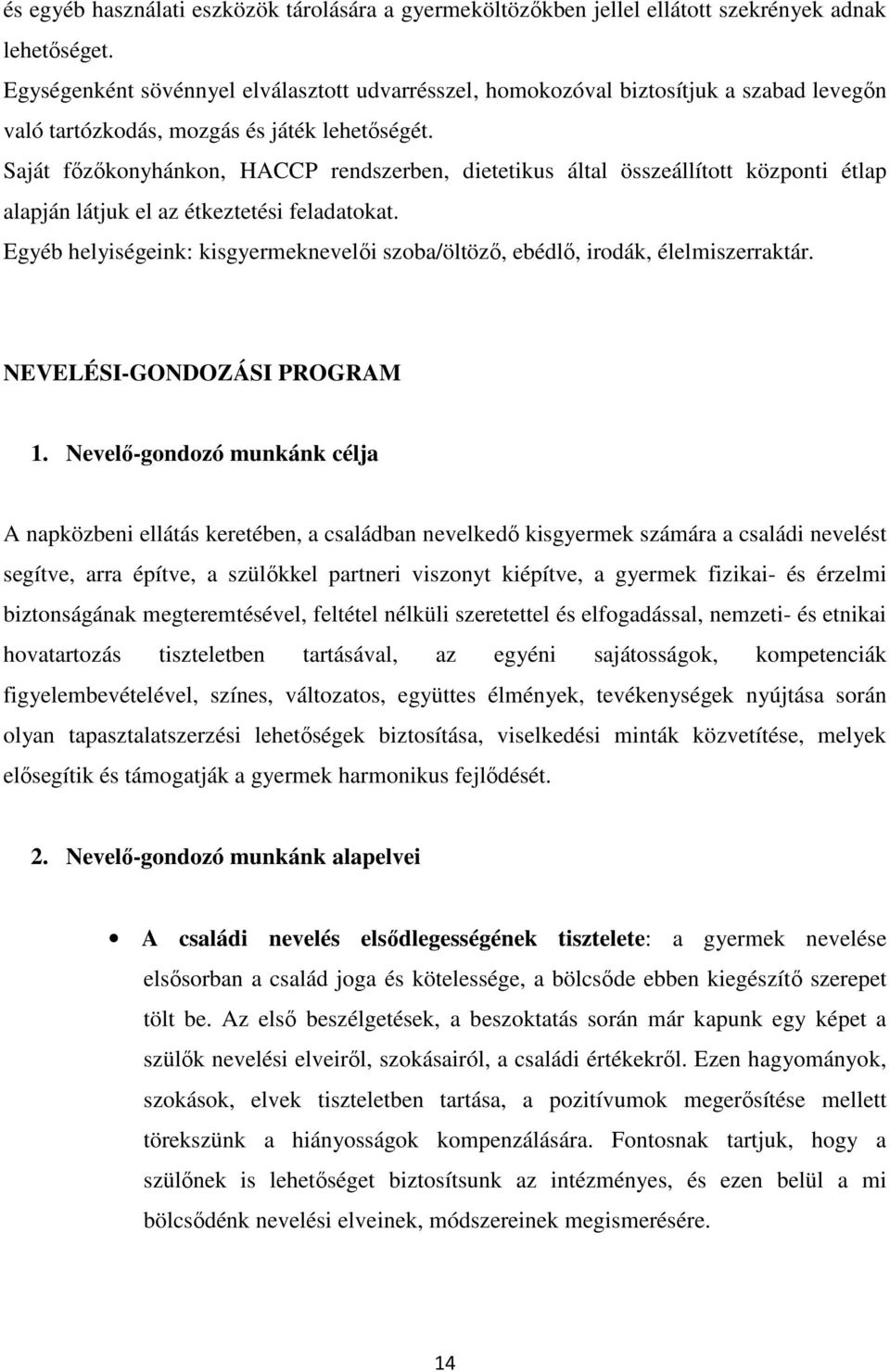 és egyéb használati eszközök tárolására a gyermeköltözőkben jellel ellátott szekrények adnak lehetőséget.
Egységenként sövénnyel elválasztott udvarrésszel, homokozóval biztosítjuk a szabad levegőn való tartózkodás, mozgás és játék lehetőségét.
Saját főzőkonyhánkon, HACCP rendszerben, dietetikus által összeállított központi étlap alapján látjuk el az étkeztetési feladatokat.
Egyéb helyiségeink: kisgyermeknevelői szoba/öltöző, ebédlő, irodák, élelmiszerraktár.

NEVELÉSI-GONDOZÁSI PROGRAM

1. Nevelő-gondozó munkánk célja

A napközbeni ellátás keretében, a családban nevelkedő kisgyermek számára a családi nevelést segítve, arra építve, a szülőkkel partneri viszonyt kiépítve, a gyermek fizikai- és érzelmi biztonságának megteremtésével, feltétel nélküli szeretettel és elfogadással, nemzeti- és etnikai hovatartozás tiszteletben tartásával, az egyéni sajátosságok, kompetenciák figyelembevételével, színes, változatos, együttes élmények, tevékenységek nyújtása során olyan tapasztalatszerzési lehetőségek biztosítása, viselkedési minták közvetítése, melyek elősegítik és támogatják a gyermek harmonikus fejlődését.

2. Nevelő-gondozó munkánk alapelvei

• A családi nevelés elsődlegességének tisztelete: a gyermek nevelése elsősorban a család joga és kötelessége, a bölcsőde ebben kiegészítő szerepet tölt be. Az első beszélgetések, a beszoktatás során már kapunk egy képet a szülők nevelési elveiről, szokásairól, a családi értékekről. Ezen hagyományok, szokások, elvek tiszteletben tartása, a pozitívumok megerősítése mellett törekszünk a hiányosságok kompenzálására. Fontosnak tartjuk, hogy a szülőnek is lehetőséget biztosítsunk az intézményes, és ezen belül a mi bölcsődénk nevelési elveinek, módszereinek megismerésére.

14